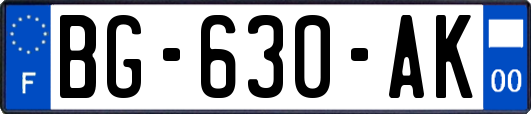 F
BG-630-AK
00